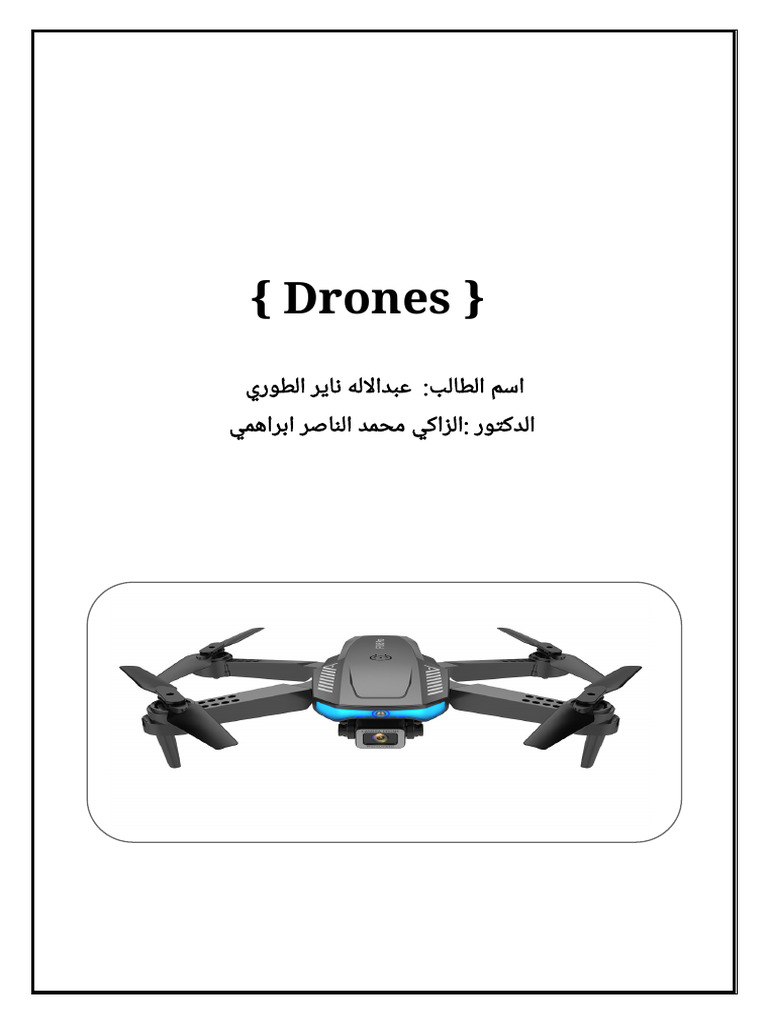 { Drones }

اسم الطالب: عبدالاله ناير الطوري

الدكتور :الزاكي محمد الناصر ابراهمي